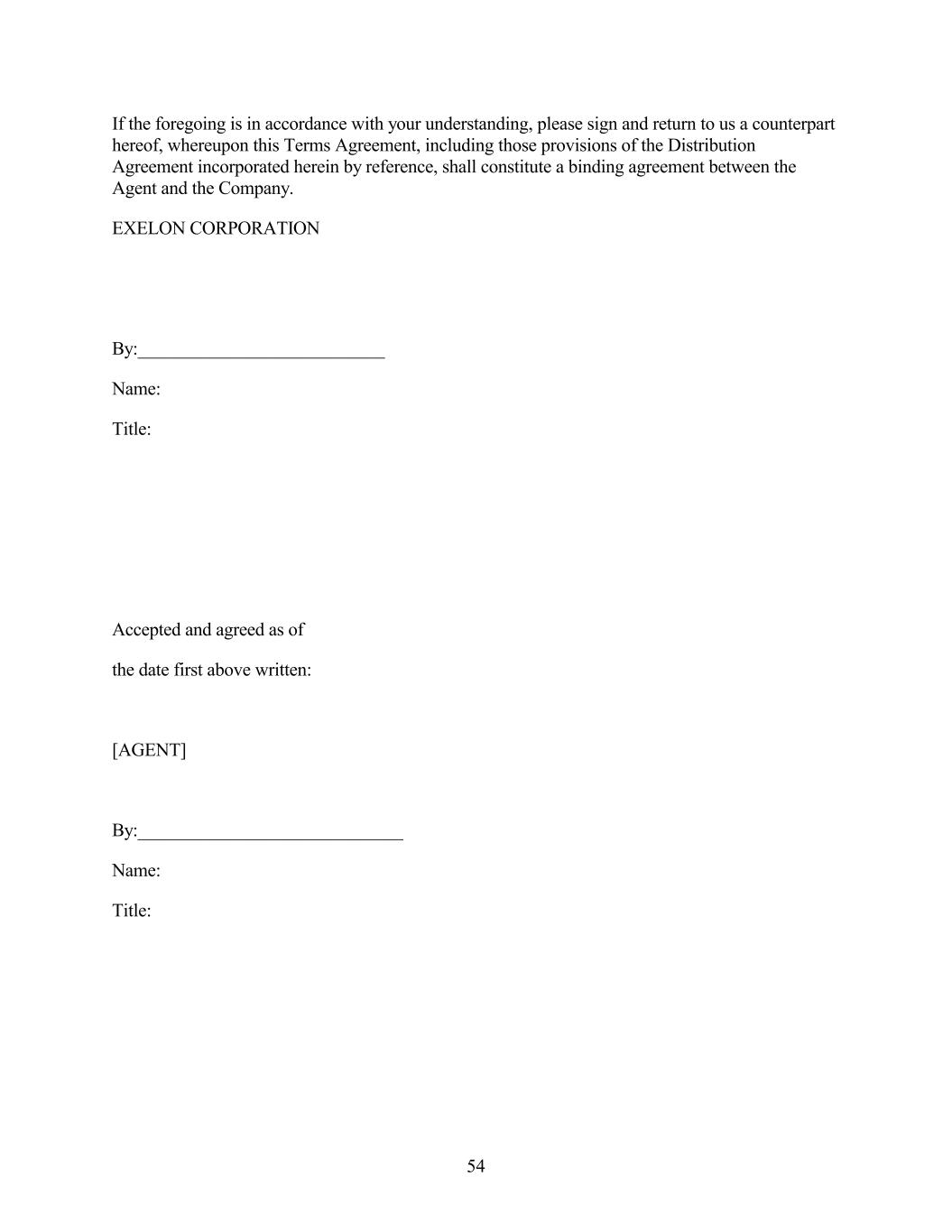 If the foregoing is in accordance with your understanding, please sign and return to us a counterpart hereof, whereupon this Terms Agreement, including those provisions of the Distribution Agreement incorporated herein by reference, shall constitute a binding agreement between the Agent and the Company.

EXELON CORPORATION

By:___________________________

Name:

Title:

Accepted and agreed as of

the date first above written:

[AGENT]

By:_____________________________

Name:

Title:

54